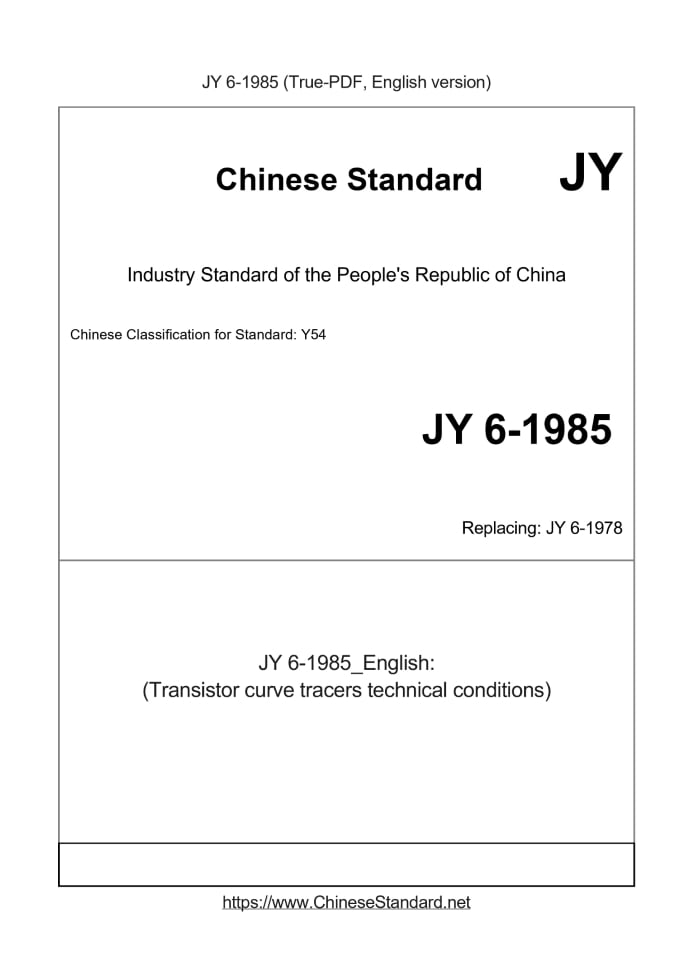 JY 6-1985 (True-PDF, English version)

Chinese Standard JY

Industry Standard of the People's Republic of China

Chinese Classification for Standard: Y54

JY 6-1985

Replacing: JY 6-1978

JY 6-1985_English:
(Transistor curve tracers technical conditions)

https://www.ChineseStandard.net